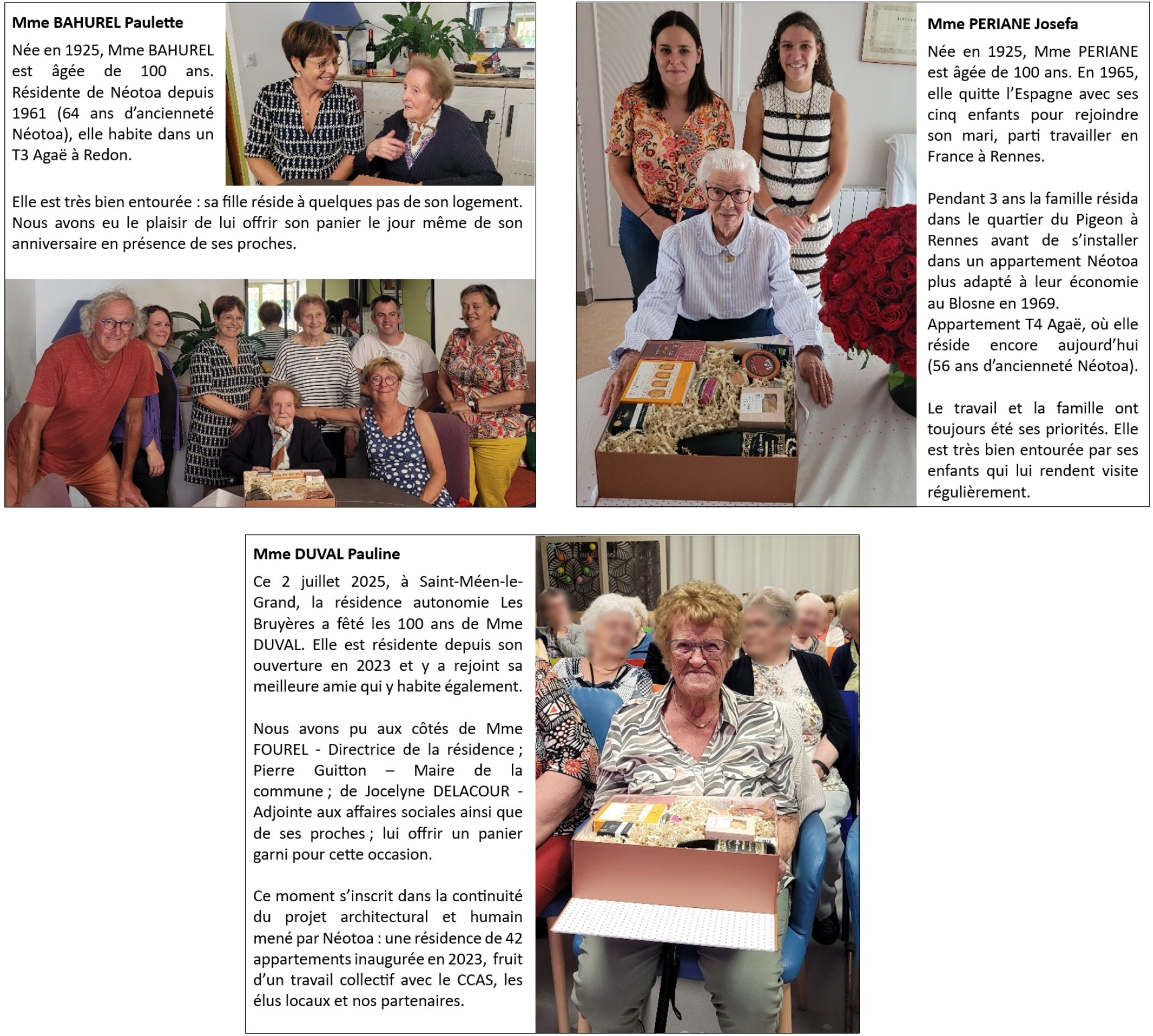 Mme BAHUREL Paulette

Née en 1925, Mme BAHUREL est âgée de 100 ans. Résidente de Néotoa depuis 1961 (64 ans d'ancienneté Néotoa), elle habite dans un T3 Agaë à Redon.

Elle est très bien entourée : sa fille réside à quelques pas de son logement. Nous avons eu le plaisir de lui offrir son panier le jour même de son anniversaire en présence de ses proches.

Mme PERIANE Josefa

Née en 1925, Mme PERIANE est âgée de 100 ans. En 1965, elle quitte l'Espagne avec ses cinq enfants pour rejoindre son mari, parti travailler en France à Rennes.

Pendant 3 ans la famille résida dans le quartier du Pigeon à Rennes avant de s'installer dans un appartement Néotoa plus adapté à leur économie au Blosne en 1969.
Appartement T4 Agaë, où elle réside encore aujourd'hui (56 ans d'ancienneté Néotoa).

Le travail et la famille ont toujours été ses priorités. Elle est très bien entourée par ses enfants qui lui rendent visite régulièrement.

Mme DUVAL Pauline

Ce 2 juillet 2025, à Saint-Méen-le-Grand, la résidence autonomie Les Bruyères a fêté les 100 ans de Mme DUVAL. Elle est résidente depuis son ouverture en 2023 et y a rejoint sa meilleure amie qui y habite également.

Nous avons pu aux côtés de Mme FOUREL - Directrice de la résidence ; Pierre Guitton – Maire de la commune ; de Jocelyne DELACOUR - Adjointe aux affaires sociales ainsi que de ses proches ; lui offrir un panier garni pour cette occasion.

Ce moment s'inscrit dans la continuité du projet architectural et humain mené par Néotoa : une résidence de 42 appartements inaugurée en 2023, fruit d'un travail collectif avec le CCAS, les élus locaux et nos partenaires.